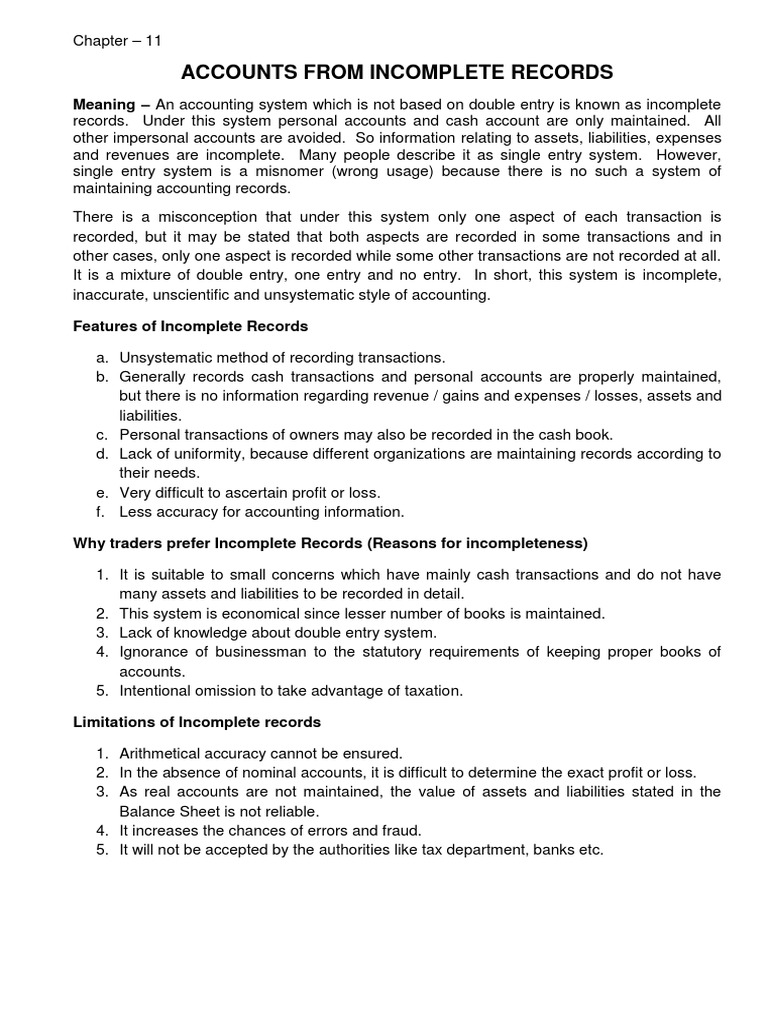 Chapter – 11

ACCOUNTS FROM INCOMPLETE RECORDS

Meaning – An accounting system which is not based on double entry is known as incomplete records. Under this system personal accounts and cash account are only maintained. All other impersonal accounts are avoided. So information relating to assets, liabilities, expenses and revenues are incomplete. Many people describe it as single entry system. However, single entry system is a misnomer (wrong usage) because there is no such a system of maintaining accounting records.

There is a misconception that under this system only one aspect of each transaction is recorded, but it may be stated that both aspects are recorded in some transactions and in other cases, only one aspect is recorded while some other transactions are not recorded at all. It is a mixture of double entry, one entry and no entry. In short, this system is incomplete, inaccurate, unscientific and unsystematic style of accounting.

Features of Incomplete Records

a. Unsystematic method of recording transactions.
b. Generally records cash transactions and personal accounts are properly maintained, but there is no information regarding revenue / gains and expenses / losses, assets and liabilities.
c. Personal transactions of owners may also be recorded in the cash book.
d. Lack of uniformity, because different organizations are maintaining records according to their needs.
e. Very difficult to ascertain profit or loss.
f. Less accuracy for accounting information.

Why traders prefer Incomplete Records (Reasons for incompleteness)

1. It is suitable to small concerns which have mainly cash transactions and do not have many assets and liabilities to be recorded in detail.
2. This system is economical since lesser number of books is maintained.
3. Lack of knowledge about double entry system.
4. Ignorance of businessman to the statutory requirements of keeping proper books of accounts.
5. Intentional omission to take advantage of taxation.

Limitations of Incomplete records

1. Arithmetical accuracy cannot be ensured.
2. In the absence of nominal accounts, it is difficult to determine the exact profit or loss.
3. As real accounts are not maintained, the value of assets and liabilities stated in the Balance Sheet is not reliable.
4. It increases the chances of errors and fraud.
5. It will not be accepted by the authorities like tax department, banks etc.